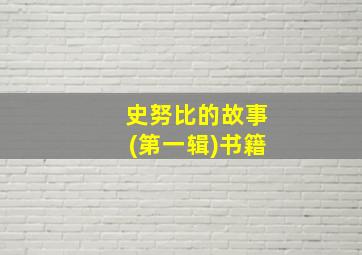 史努比的故事
(第一辑)书籍